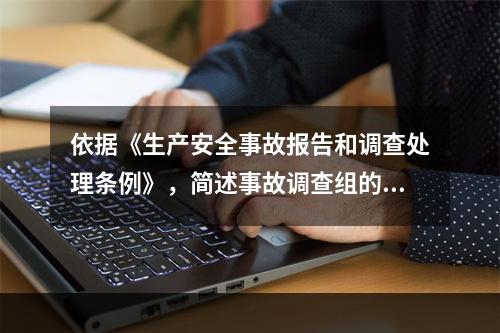 依据《生产安全事故报告和调查处理条例》，简述事故调查组的...